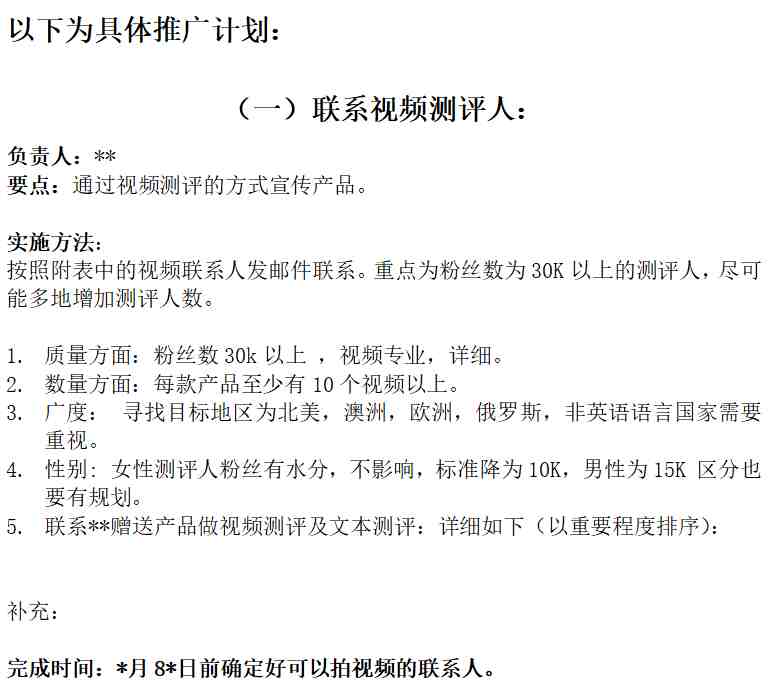 以下为具体推广计划：

（一）联系视频测评人：

负责人：**
要点：通过视频测评的方式宣传产品。

实施方法：
按照附表中的视频联系人发邮件联系。重点为粉丝数为 30K 以上的测评人，尽可能多地增加测评人数。

1. 质量方面：粉丝数 30k 以上 ，视频专业，详细。
2. 数量方面：每款产品至少有 10 个视频以上。
3. 广度： 寻找目标地区为北美，澳洲，欧洲，俄罗斯，非英语语言国家需要重视。
4. 性别：女性测评人粉丝有水分，不影响，标准降为 10K，男性为 15K 区分也要有规划。
5. 联系**赠送产品做视频测评及文本测评：详细如下（以重要程度排序）：

补充：

完成时间：*月 8*日前确定好可以拍视频的联系人。